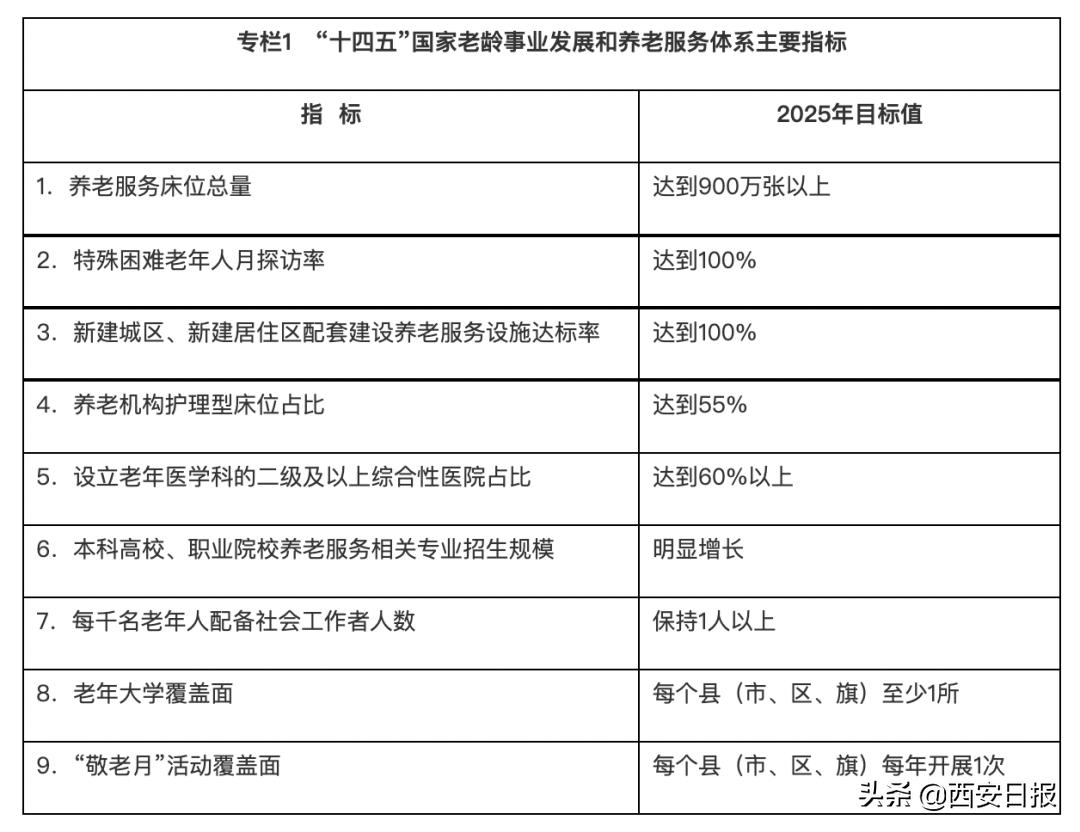 专栏1 “十四五”国家老龄事业发展和养老服务体系主要指标

| 指 标 | 2025年目标值 |
|---|---|
| 1. 养老服务床位总量 | 达到900万张以上 |
| 2. 特殊困难老年人月探访率 | 达到100% |
| 3. 新建城区、新建居住区配套建设养老服务设施达标率 | 达到100% |
| 4. 养老机构护理型床位占比 | 达到55% |
| 5. 设立老年医学科的二级及以上综合性医院占比 | 达到60%以上 |
| 6. 本科高校、职业院校养老服务相关专业招生规模 | 明显增长 |
| 7. 每千名老年人配备社会工作者人数 | 保持1人以上 |
| 8. 老年大学覆盖面 | 每个县（市、区、旗）至少1所 |
| 9. “敬老月”活动覆盖面 | 每个县（市、区、旗）每年开展1次 |

头条 @西安日报